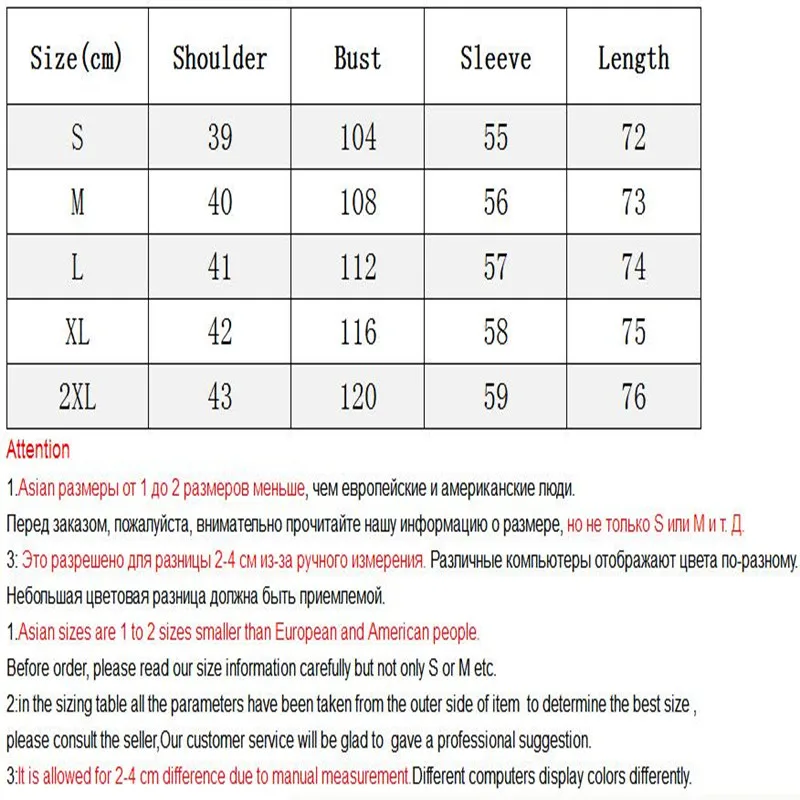 | Size(cm) | Shoulder | Bust | Sleeve | Length |
|---|---|---|---|---|
| S | 39 | 104 | 55 | 72 |
| M | 40 | 108 | 56 | 73 |
| L | 41 | 112 | 57 | 74 |
| XL | 42 | 116 | 58 | 75 |
| 2XL | 43 | 120 | 59 | 76 |

Attention

1.Asian размеры от 1 до 2 размеров меньше, чем европейские и американские люди.

Перед заказом, пожалуйста, внимательно прочитайте нашу информацию о размере, но не только S или M и т. Д.

3: Это разрешено для разницы 2-4 см из-за ручного измерения. Различные компьютеры отображают цвета по-разному.

Небольшая цветовая разница должна быть приемлемой.

1.Asian sizes are 1 to 2 sizes smaller than European and American people.

Before order, please read our size information carefully but not only S or M etc.

2:in the sizing table all the parameters have been taken from the outer side of item to determine the best size ,

please consult the seller,Our customer service will be glad to gave a professional suggestion.

3:It is allowed for 2-4 cm difference due to manual measurement.Different computers display colors differently.